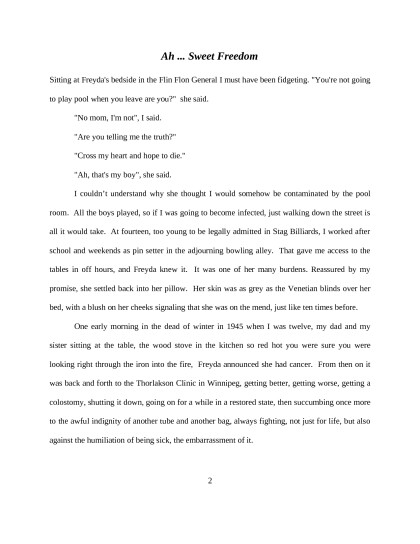 Ah ... Sweet Freedom

Sitting at Freyda's bedside in the Flin Flon General I must have been fidgeting. "You're not going to play pool when you leave are you?" she said.

"No mom, I'm not", I said.

"Are you telling me the truth?"

"Cross my heart and hope to die."

"Ah, that's my boy", she said.

I couldn't understand why she thought I would somehow be contaminated by the pool room. All the boys played, so if I was going to become infected, just walking down the street is all it would take. At fourteen, too young to be legally admitted in Stag Billiards, I worked after school and weekends as pin setter in the adjourning bowling alley. That gave me access to the tables in off hours, and Freyda knew it. It was one of her many burdens. Reassured by my promise, she settled back into her pillow. Her skin was as grey as the Venetian blinds over her bed, with a blush on her cheeks signaling that she was on the mend, just like ten times before.

One early morning in the dead of winter in 1945 when I was twelve, my dad and my sister sitting at the table, the wood stove in the kitchen so red hot you were sure you were looking right through the iron into the fire, Freyda announced she had cancer. From then on it was back and forth to the Thorlakson Clinic in Winnipeg, getting better, getting worse, getting a colostomy, shutting it down, going on for a while in a restored state, then succumbing once more to the awful indignity of another tube and another bag, always fighting, not just for life, but also against the humiliation of being sick, the embarrassment of it.

2